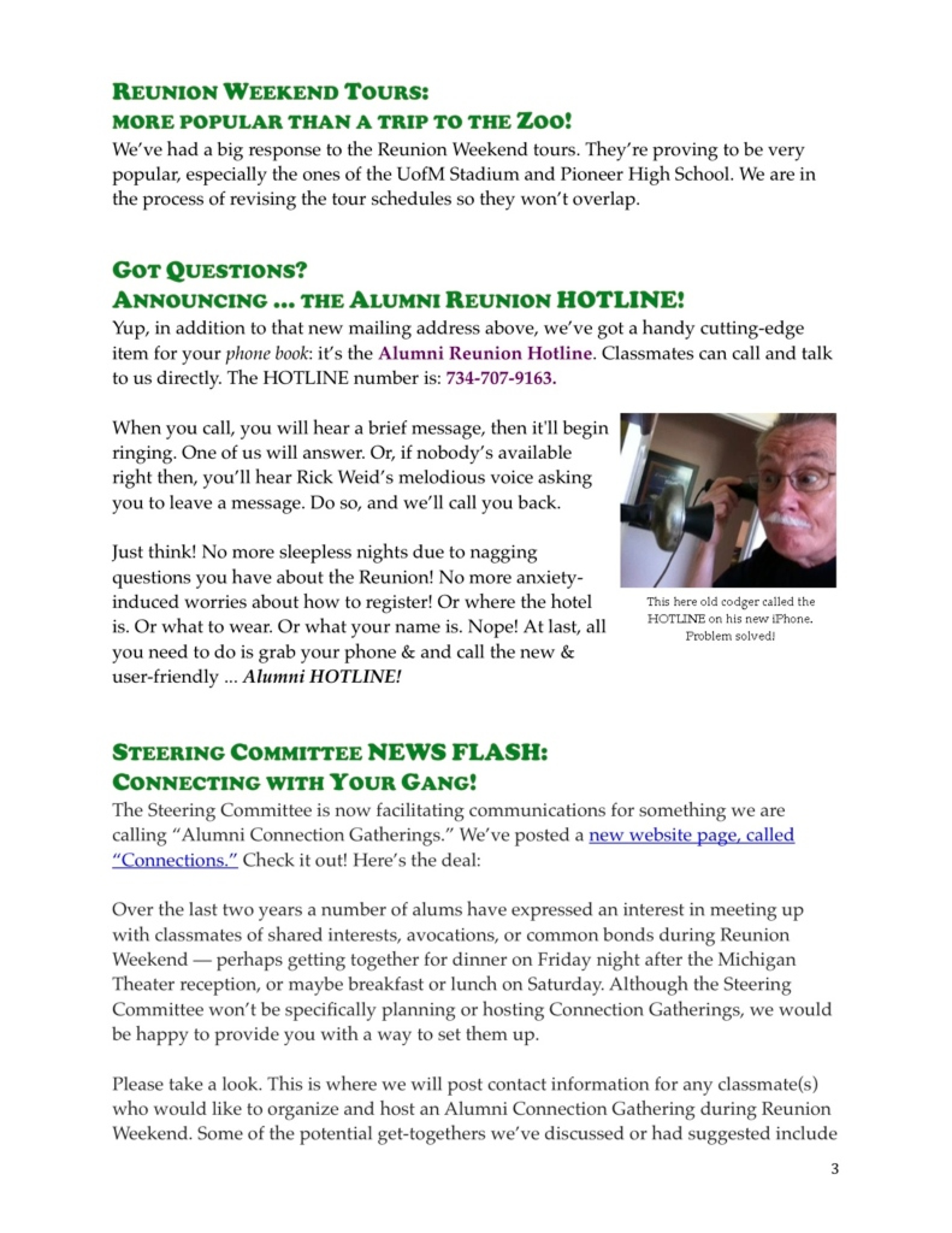 REUNION WEEKEND TOURS:
MORE POPULAR THAN A TRIP TO THE ZOO!
We've had a big response to the Reunion Weekend tours. They're proving to be very popular, especially the ones of the UofM Stadium and Pioneer High School. We are in the process of revising the tour schedules so they won't overlap.

GOT QUESTIONS?
ANNOUNCING ... THE ALUMNI REUNION HOTLINE!
Yup, in addition to that new mailing address above, we've got a handy cutting-edge item for your phone book: it's the Alumni Reunion Hotline. Classmates can call and talk to us directly. The HOTLINE number is: 734-707-9163.

When you call, you will hear a brief message, then it'll begin ringing. One of us will answer. Or, if nobody's available right then, you'll hear Rick Weid's melodious voice asking you to leave a message. Do so, and we'll call you back.

Just think! No more sleepless nights due to nagging questions you have about the Reunion! No more anxiety-induced worries about how to register! Or where the hotel is. Or what to wear. Or what your name is. Nope! At last, all you need to do is grab your phone & and call the new & user-friendly ... Alumni HOTLINE!

This here old codger called the HOTLINE on his new iPhone. Problem solved!

STEERING COMMITTEE NEWS FLASH:
CONNECTING WITH YOUR GANG!
The Steering Committee is now facilitating communications for something we are calling "Alumni Connection Gatherings." We've posted a new website page, called "Connections." Check it out! Here's the deal:

Over the last two years a number of alums have expressed an interest in meeting up with classmates of shared interests, avocations, or common bonds during Reunion Weekend — perhaps getting together for dinner on Friday night after the Michigan Theater reception, or maybe breakfast or lunch on Saturday. Although the Steering Committee won't be specifically planning or hosting Connection Gatherings, we would be happy to provide you with a way to set them up.

Please take a look. This is where we will post contact information for any classmate(s) who would like to organize and host an Alumni Connection Gathering during Reunion Weekend. Some of the potential get-togethers we've discussed or had suggested include

3